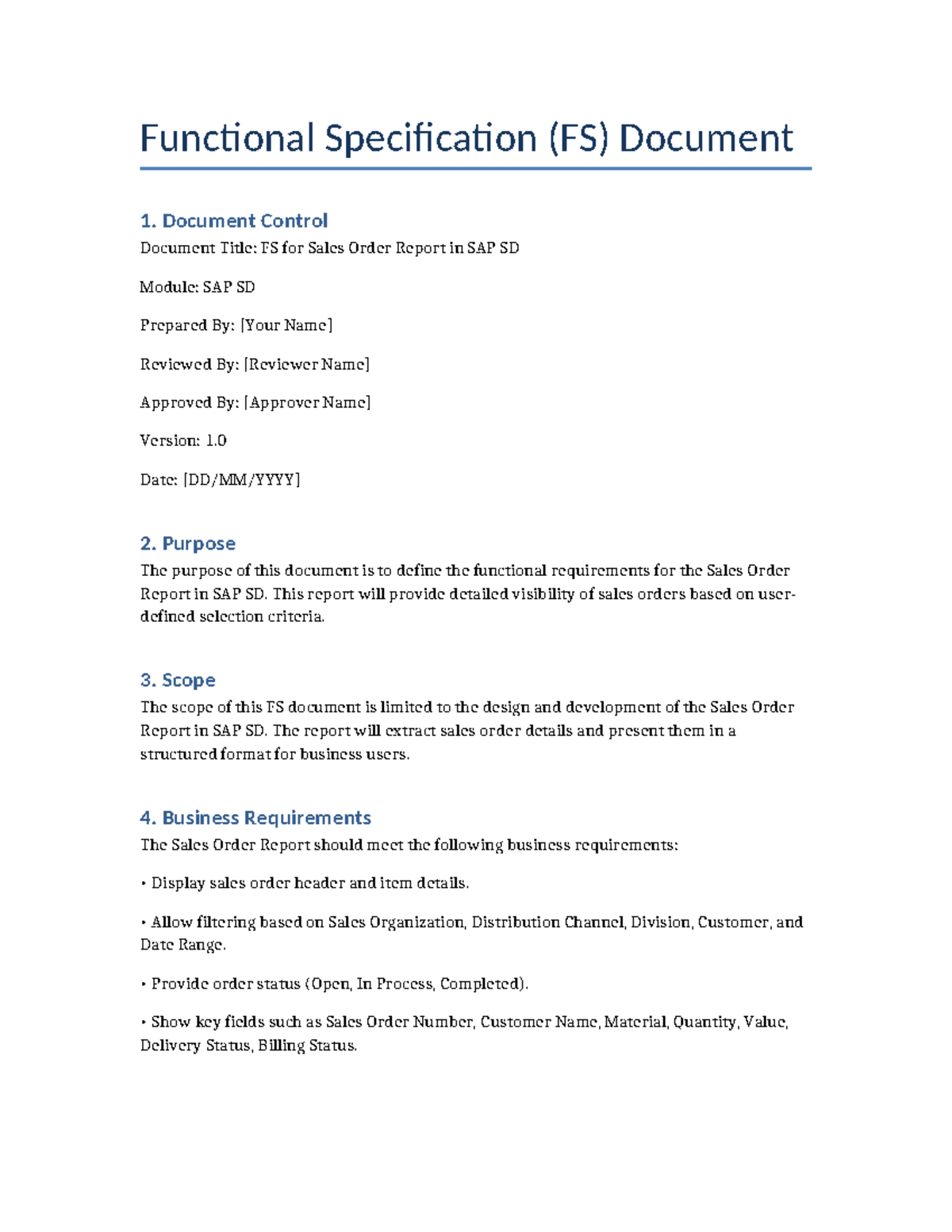 Functional Specification (FS) Document

1. Document Control

Document Title: FS for Sales Order Report in SAP SD

Module: SAP SD

Prepared By: [Your Name]

Reviewed By: [Reviewer Name]

Approved By: [Approver Name]

Version: 1.0

Date: [DD/MM/YYYY]

2. Purpose

The purpose of this document is to define the functional requirements for the Sales Order Report in SAP SD. This report will provide detailed visibility of sales orders based on user-defined selection criteria.

3. Scope

The scope of this FS document is limited to the design and development of the Sales Order Report in SAP SD. The report will extract sales order details and present them in a structured format for business users.

4. Business Requirements

The Sales Order Report should meet the following business requirements:

• Display sales order header and item details.

• Allow filtering based on Sales Organization, Distribution Channel, Division, Customer, and Date Range.

• Provide order status (Open, In Process, Completed).

• Show key fields such as Sales Order Number, Customer Name, Material, Quantity, Value, Delivery Status, Billing Status.